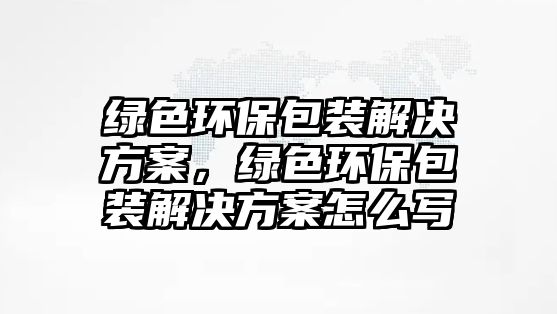 绿色环保包装解决方案，绿色环保包装解决方案怎么写